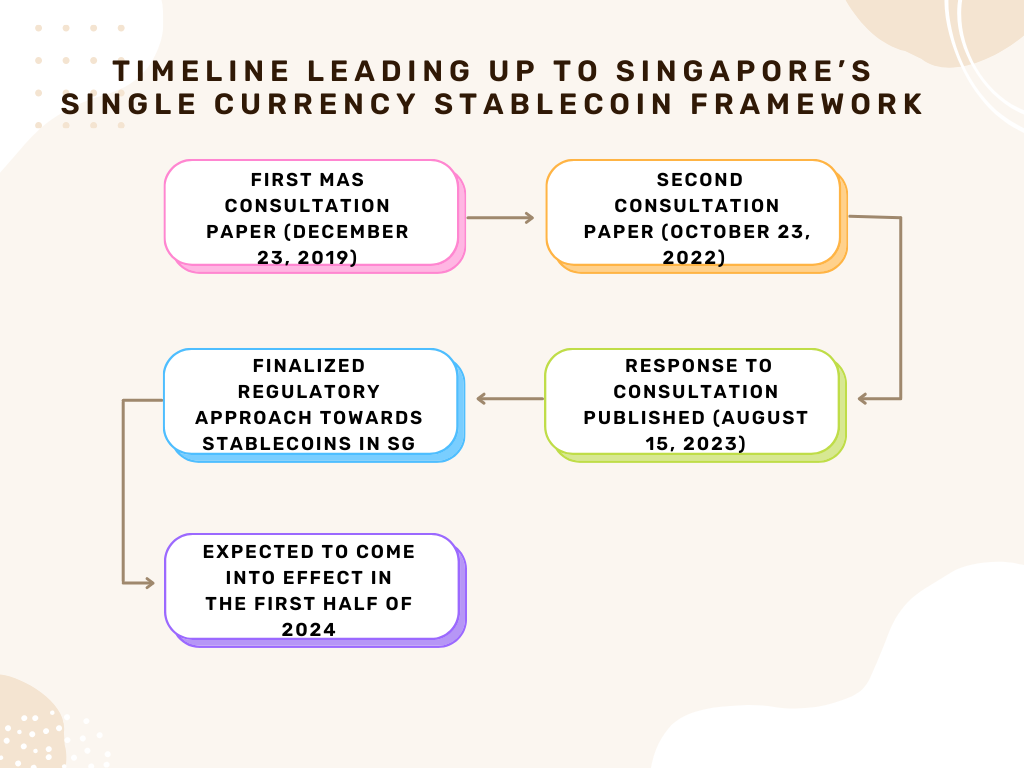 TIMELINE LEADING UP TO SINGAPORE'S SINGLE CURRENCY STABLECOIN FRAMEWORK

FIRST MAS CONSULTATION PAPER (DECEMBER 23, 2019)

SECOND CONSULTATION PAPER (OCTOBER 23, 2022)

RESPONSE TO CONSULTATION PUBLISHED (AUGUST 15, 2023)

FINALIZED REGULATORY APPROACH TOWARDS STABLECOINS IN SG

EXPECTED TO COME INTO EFFECT IN THE FIRST HALF OF 2024